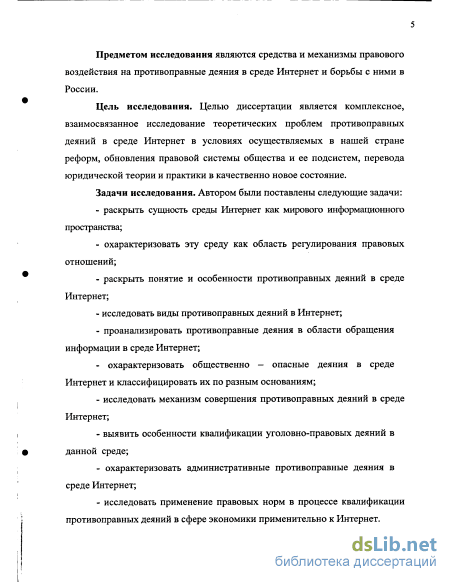 5

Предметом исследования являются средства и механизмы правового воздействия на противоправные деяния в среде Интернет и борьбы с ними в России.

Цель исследования. Целью диссертации является комплексное, взаимосвязанное исследование теоретических проблем противоправных деяний в среде Интернет в условиях осуществляемых в нашей стране реформ, обновления правовой системы общества и ее подсистем, перевода юридической теории и практики в качественно новое состояние.

Задачи исследования. Автором были поставлены следующие задачи:

- раскрыть сущность среды Интернет как мирового информационного пространства;

- охарактеризовать эту среду как область регулирования правовых отношений;

- раскрыть понятие и особенности противоправных деяний в среде Интернет;

- исследовать виды противоправных деяний в Интернет;

- проанализировать противоправные деяния в области обращения информации в среде Интернет;

- охарактеризовать общественно – опасные деяния в среде Интернет и классифицировать их по разным основаниям;

- исследовать механизм совершения противоправных деяний в среде Интернет;

- выявить особенности квалификации уголовно-правовых деяний в данной среде;

- охарактеризовать административные противоправные деяния в среде Интернет;

- исследовать применение правовых норм в процессе квалификации противоправных деяний в сфере экономики применительно к Интернет.

dsLib.net
библиотека диссертаций